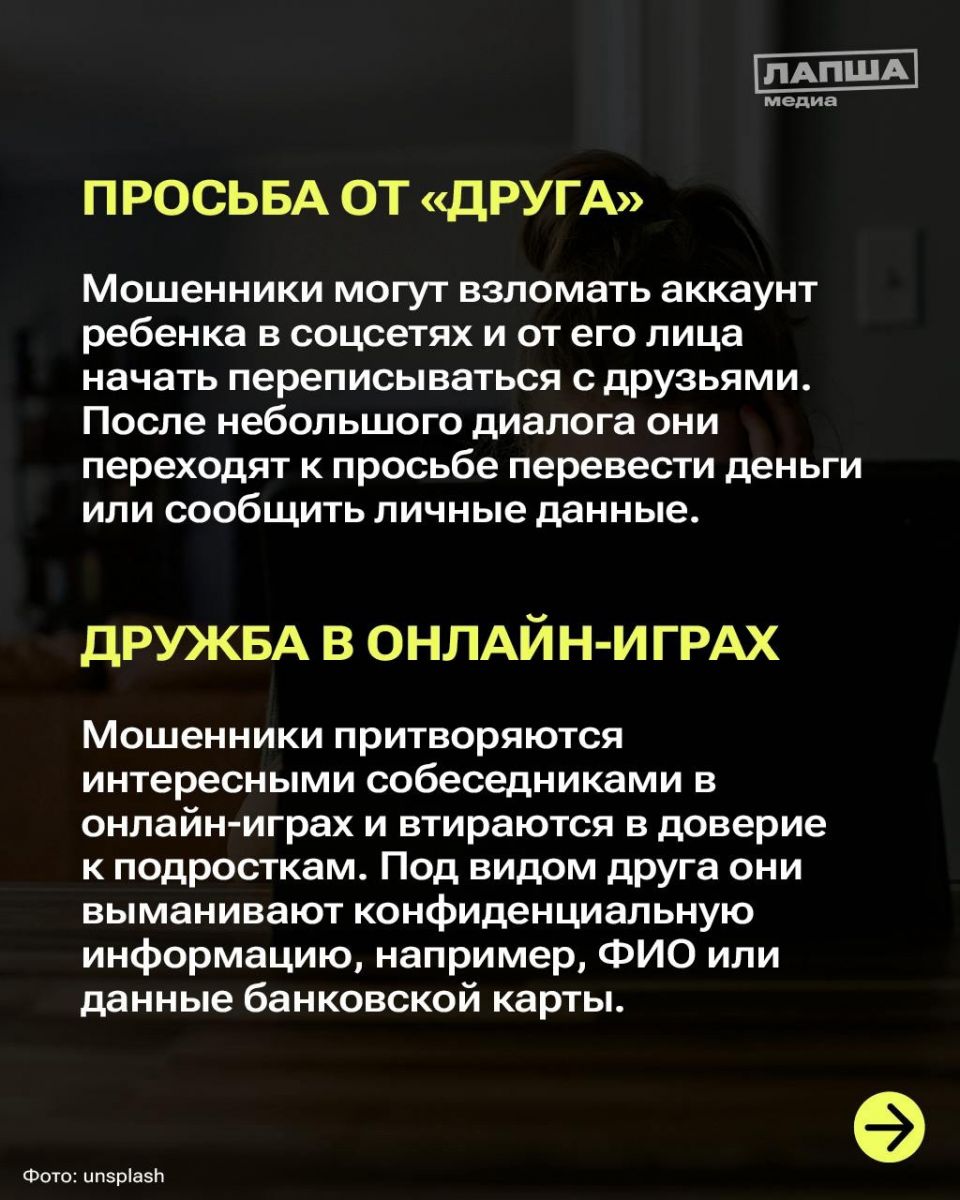 ЛАПША
медиа

ПРОСЬБА ОТ «ДРУГА»

Мошенники могут взломать аккаунт ребенка в соцсетях и от его лица начать переписываться с друзьями. После небольшого диалога они переходят к просьбе перевести деньги или сообщить личные данные.

ДРУЖБА В ОНЛАЙН-ИГРАХ

Мошенники притворяются интересными собеседниками в онлайн-играх и втираются в доверие к подросткам. Под видом друга они выманивают конфиденциальную информацию, например, ФИО или данные банковской карты.

Фото: unsplash